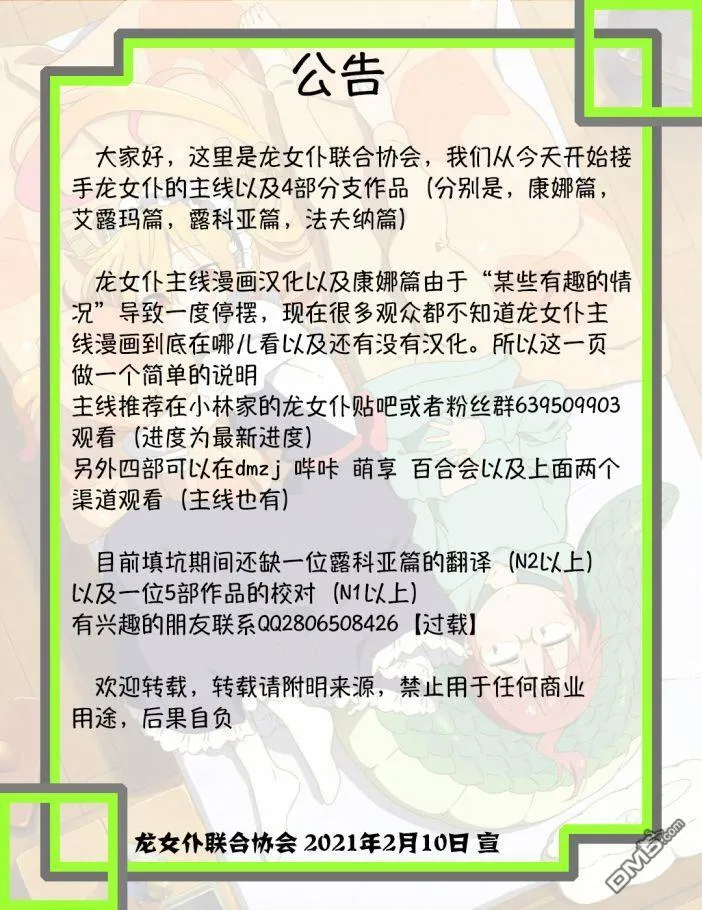 公告

大家好，这里是龙女仆联合协会，我们从今天开始接手龙女仆的主线以及4部分支作品（分别是，康娜篇，艾露玛篇，露科亚篇，法夫纳篇）

龙女仆主线漫画汉化以及康娜篇由于“某些有趣的情况”导致一度停摆，现在很多观众都不知道龙女仆主线漫画到底在哪儿看以及还有没有汉化。所以这一页做一个简单的说明
主线推荐在小林家的龙女仆贴吧或者粉丝群639509903观看（进度为最新进度）
另外四部可以在dmzj 哔咔 萌享 百合会以及上面两个渠道观看（主线也有）

目前填坑期间还缺一位露科亚篇的翻译（N2以上）以及一位5部作品的校对（N1以上）
有兴趣的朋友联系QQ2806508426【过载】

欢迎转载，转载请附明来源，禁止用于任何商业用途，后果自负

龙女仆联合协会 2021年2月10日 宣

DM5.com